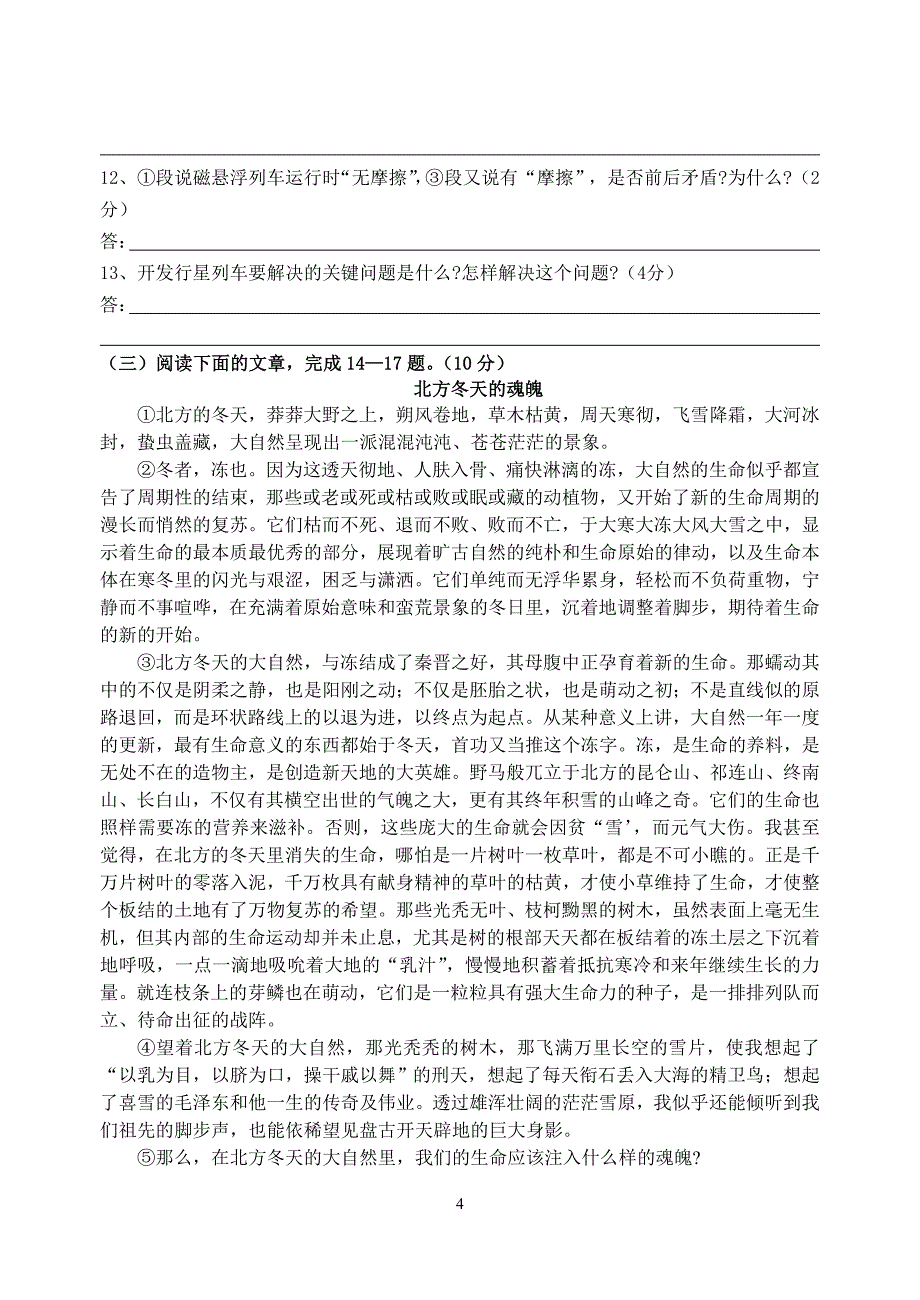 12、①段说磁悬浮列车运行时“无摩擦”,③段又说有“摩擦”，是否前后矛盾?为什么?（2分）

答：

13、开发行星列车要解决的关键问题是什么?怎样解决这个问题?（4分）

答：

（三）阅读下面的文章，完成 14—17 题。（10 分）

北方冬天的魂魄

①北方的冬天，莽莽大野之上，朔风卷地，草木枯黄，周天寒彻，飞雪降霜，大河冰封，蛰虫盖藏，大自然呈现出一派混混沌沌、苍苍茫茫的景象。

②冬者，冻也。因为这透天彻地、人肤入骨、痛快淋漓的冻，大自然的生命似乎都宣告了周期性的结束，那些或老或死或枯或败或眠或藏的动植物，又开始了新的生命周期的漫长而悄然的复苏。它们枯而不死、退而不败、败而不亡，于大寒大冻大风大雪之中，显示着生命的最本质最优秀的部分，展现着旷古自然的纯朴和生命原始的律动，以及生命本体在寒冬里的闪光与艰涩，困乏与潇洒。它们单纯而无浮华累身，轻松而不负荷重物，宁静而不事喧哗，在充满着原始意味和蛮荒景象的冬日里，沉着地调整着脚步，期待着生命的新的开始。

③北方冬天的大自然，与冻结成了秦晋之好，其母腹中正孕育着新的生命。那蠕动其中的不仅是阴柔之静，也是阳刚之动；不仅是胚胎之状，也是萌动之初；不是直线似的原路退回，而是环状路线上的以退为进，以终点为起点。从某种意义上讲，大自然一年一度的更新，最有生命意义的东西都始于冬天，首功又当推这个冻字。冻，是生命的养料，是无处不在的造物主，是创造新天地的大英雄。野马般兀立于北方的昆仑山、祁连山、终南山、长白山，不仅有其横空出世的气魄之大，更有其终年积雪的山峰之奇。它们的生命也照样需要冻的营养来滋补。否则，这些庞大的生命就会因贫“雪’，而元气大伤。我甚至觉得，在北方的冬天里消失的生命，哪怕是一片树叶一枚草叶，都是不可小瞧的。正是千万片树叶的零落入泥，千万枚具有献身精神的草叶的枯黄，才使小草维持了生命，才使整个板结的土地有了万物复苏的希望。那些光秃无叶、枝柯黝黑的树木，虽然表面上毫无生机，但其内部的生命运动却并未止息，尤其是树的根部天天都在板结着的冻土层之下沉着地呼吸，一点一滴地吸吮着大地的“乳汁”，慢慢地积蓄着抵抗寒冷和来年继续生长的力量。就连枝条上的芽鳞也在萌动，它们是一粒粒具有强大生命力的种子，是一排排列队而立、待命出征的战阵。

④望着北方冬天的大自然，那光秃秃的树木，那飞满万里长空的雪片，使我想起了“以乳为目，以脐为口，操干戚以舞”的刑天，想起了每天衔石丢入大海的精卫鸟；想起了喜雪的毛泽东和他一生的传奇及伟业。透过雄浑壮阔的茫茫雪原，我似乎还能倾听到我们祖先的脚步声，也能依稀望见盘古开天辟地的巨大身影。

⑤那么，在北方冬天的大自然里，我们的生命应该注入什么样的魂魄?

4